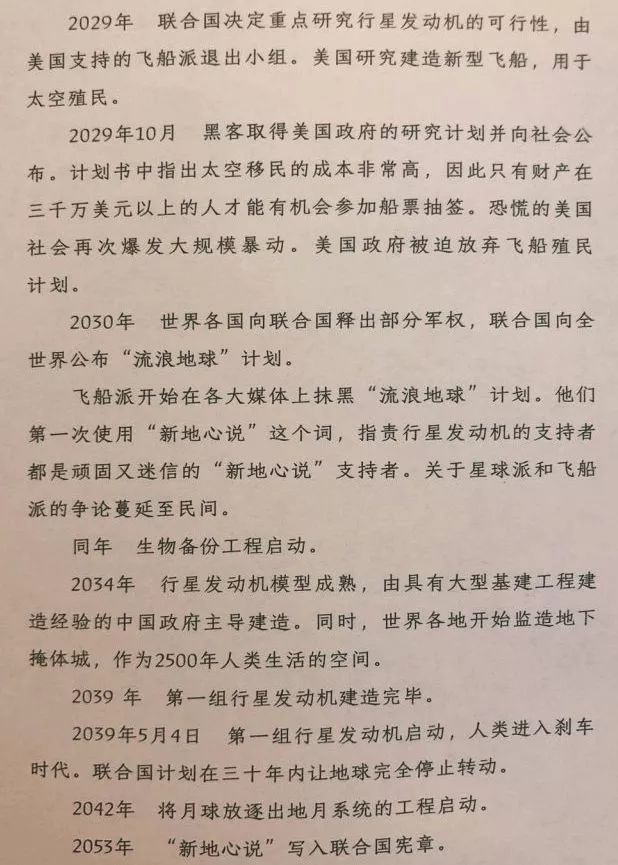 2029年　联合国决定重点研究行星发动机的可行性，由美国支持的飞船派退出小组。美国研究建造新型飞船，用于太空殖民。

2029年10月　黑客取得美国政府的研究计划并向社会公布。计划书中指出太空移民的成本非常高，因此只有财产在三千万美元以上的人才能有机会参加船票抽签。恐慌的美国社会再次爆发大规模暴动。美国政府被迫放弃飞船殖民计划。

2030年　世界各国向联合国释出部分军权，联合国向全世界公布“流浪地球”计划。

飞船派开始在各大媒体上抹黑“流浪地球”计划。他们第一次使用“新地心说”这个词，指责行星发动机的支持者都是顽固又迷信的“新地心说”支持者。关于星球派和飞船派的争论蔓延至民间。

同年　生物备份工程启动。

2034年　行星发动机模型成熟，由具有大型基建工程建造经验的中国政府主导建造。同时，世界各地开始监造地下掩体城，作为2500年人类生活的空间。

2039 年　第一组行星发动机建造完毕。

2039年5月4日　第一组行星发动机启动，人类进入刹车时代。联合国计划在三十年内让地球完全停止转动。

2042年　将月球放逐出地月系统的工程启动。

2053年　“新地心说”写入联合国宪章。